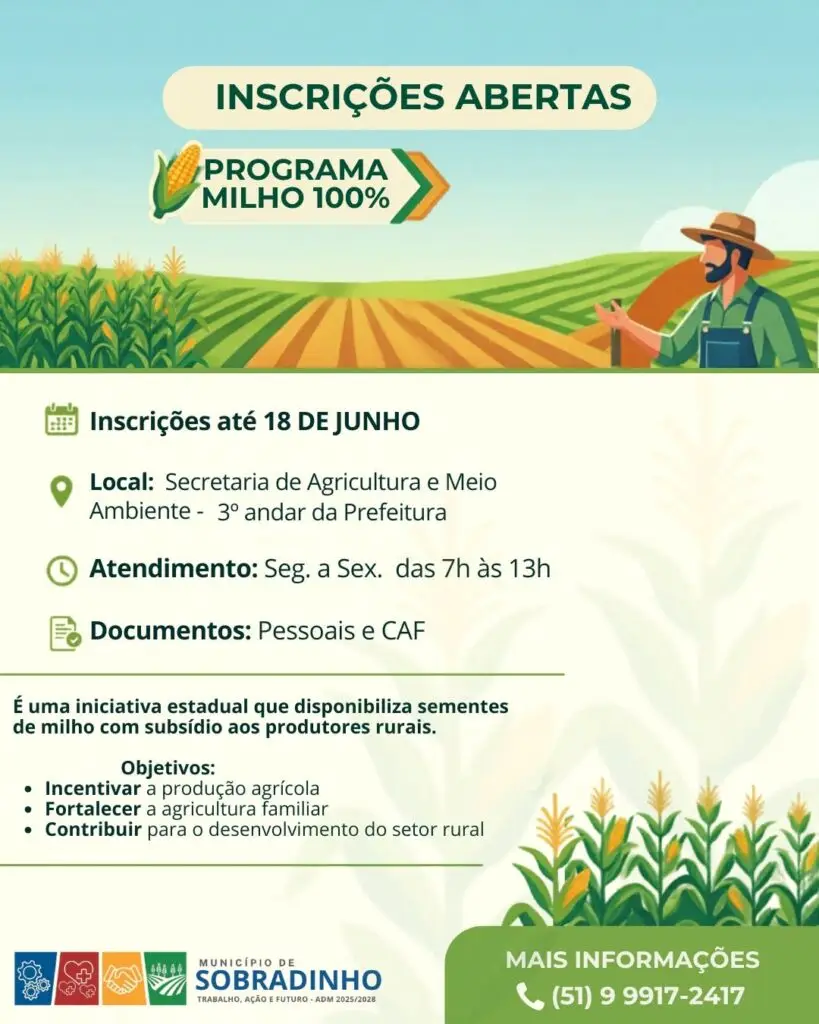 INSCRIÇÕES ABERTAS

PROGRAMA MILHO 100%

Inscrições até 18 DE JUNHO

Local: Secretaria de Agricultura e Meio Ambiente - 3º andar da Prefeitura

Atendimento: Seg. a Sex. das 7h às 13h

Documentos: Pessoais e CAF

É uma iniciativa estadual que disponibiliza sementes de milho com subsídio aos produtores rurais.

Objetivos:
• Incentivar a produção agrícola
• Fortalecer a agricultura familiar
• Contribuir para o desenvolvimento do setor rural

MUNICÍPIO DE SOBRADINHO
TRABALHO, AÇÃO E FUTURO - ADM 2025/2028

MAIS INFORMAÇÕES
(51) 9 9917-2417